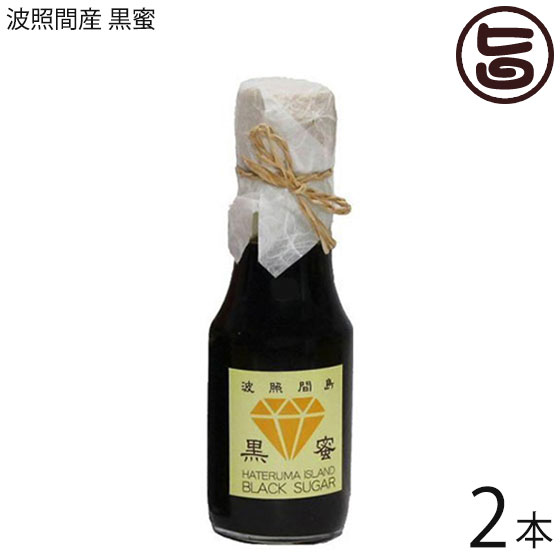 波照間産 黒蜜

旨

波照間島

黒 蜜

HATERUMA ISLAND
BLACK SUGAR

2本